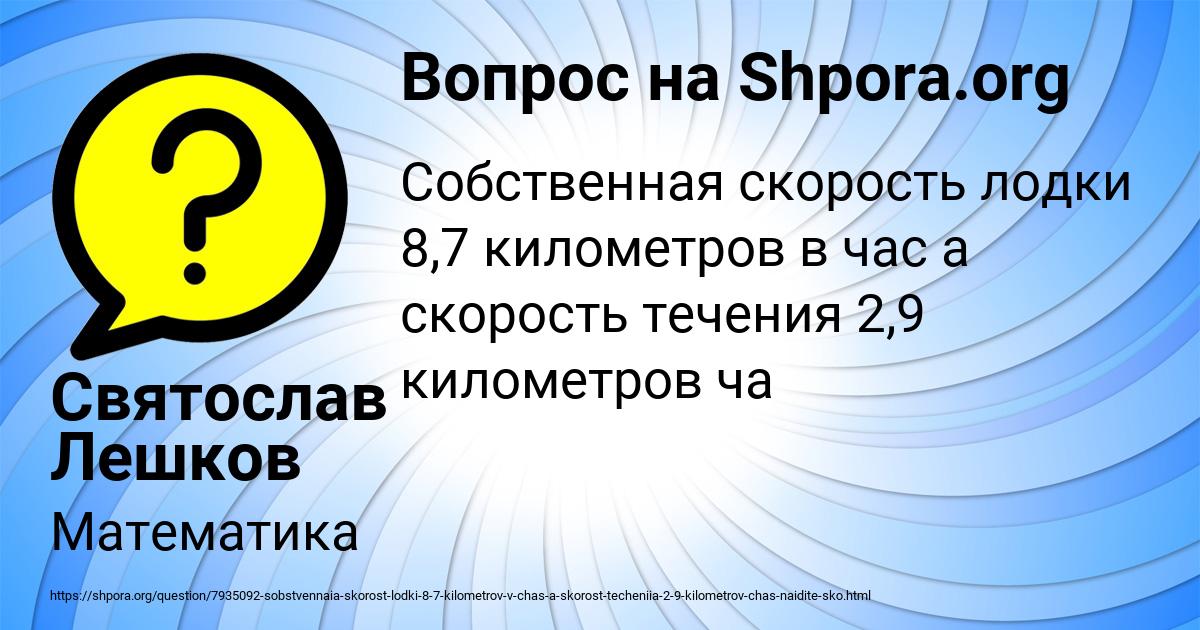 Вопрос на Shpora.org

Собственная скорость лодки 8,7 километров в час а скорость течения 2,9 километров ча

Святослав Лешков

Математика

https://shpora.org/question/7935092-sobstvennaia-skorost-lodki-8-7-kilometrov-v-chas-a-skorost-techeniia-2-9-kilometrov-chas-naidite-sko.html